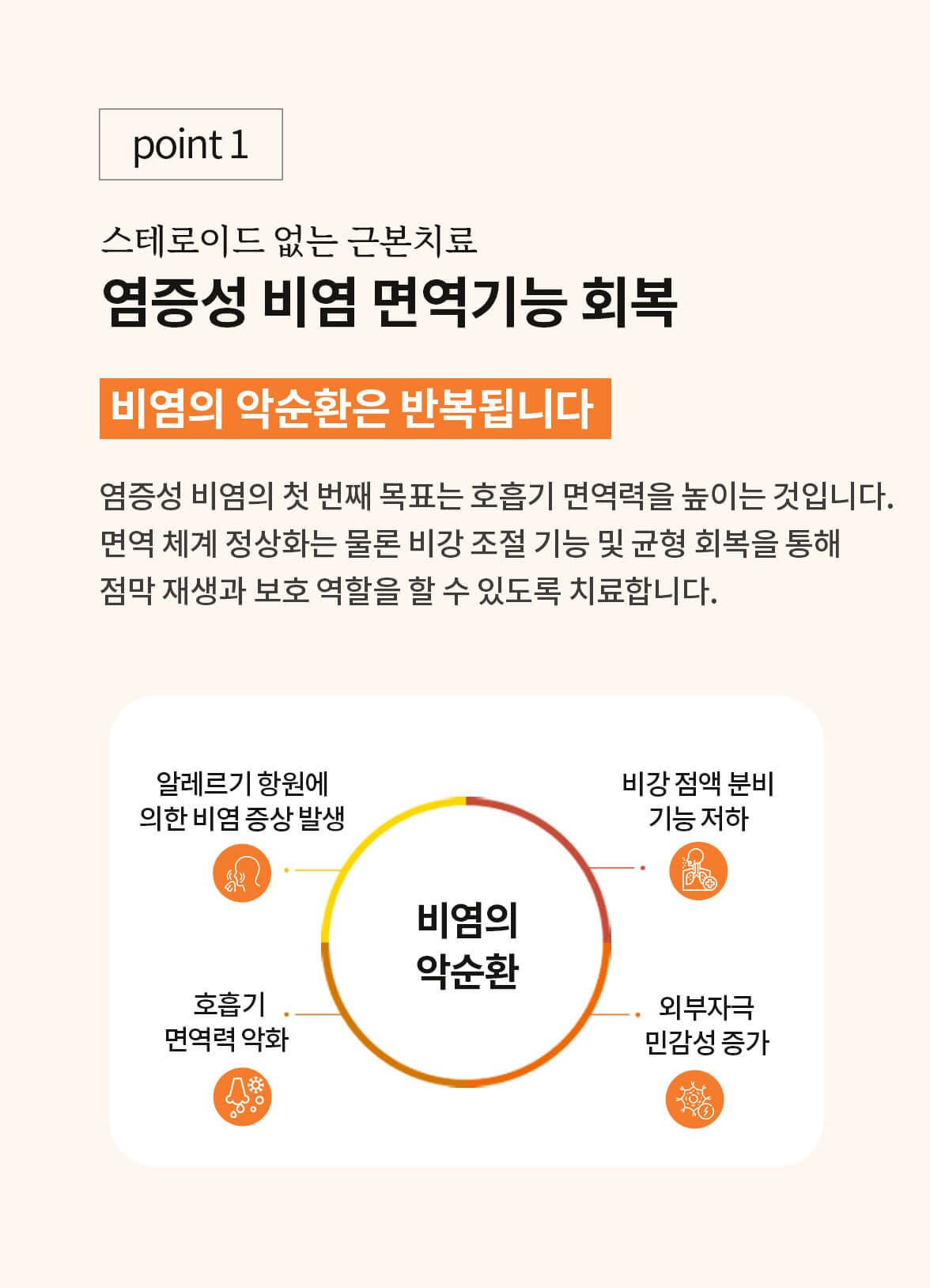 point 1

스테로이드 없는 근본치료
염증성 비염 면역기능 회복

비염의 악순환은 반복됩니다

염증성 비염의 첫 번째 목표는 호흡기 면역력을 높이는 것입니다. 면역 체계 정상화는 물론 비강 조절 기능 및 균형 회복을 통해 점막 재생과 보호 역할을 할 수 있도록 치료합니다.

알레르기 항원에 의한 비염 증상 발생

비강 점액 분비 기능 저하

비염의 악순환

호흡기 면역력 악화

외부자극 민감성 증가